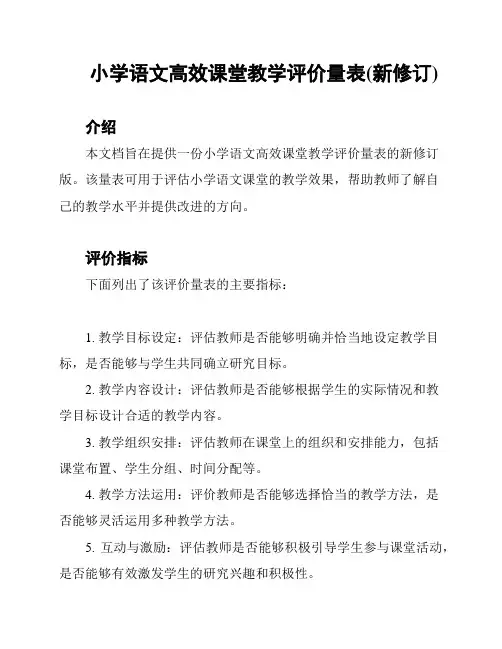 小学语文高效课堂教学评价量表(新修订)

介绍

本文档旨在提供一份小学语文高效课堂教学评价量表的新修订版。该量表可用于评估小学语文课堂的教学效果，帮助教师了解自己的教学水平并提供改进的方向。

评价指标

下面列出了该评价量表的主要指标：

1. 教学目标设定：评估教师是否能够明确并恰当地设定教学目标，是否能够与学生共同确立研究目标。

2. 教学内容设计：评估教师是否能够根据学生的实际情况和教学目标设计合适的教学内容。

3. 教学组织安排：评估教师在课堂上的组织和安排能力，包括课堂布置、学生分组、时间分配等。

4. 教学方法运用：评价教师是否能够选择恰当的教学方法，是否能够灵活运用多种教学方法。

5. 互动与激励：评估教师是否能够积极引导学生参与课堂活动，是否能够有效激发学生的研究兴趣和积极性。